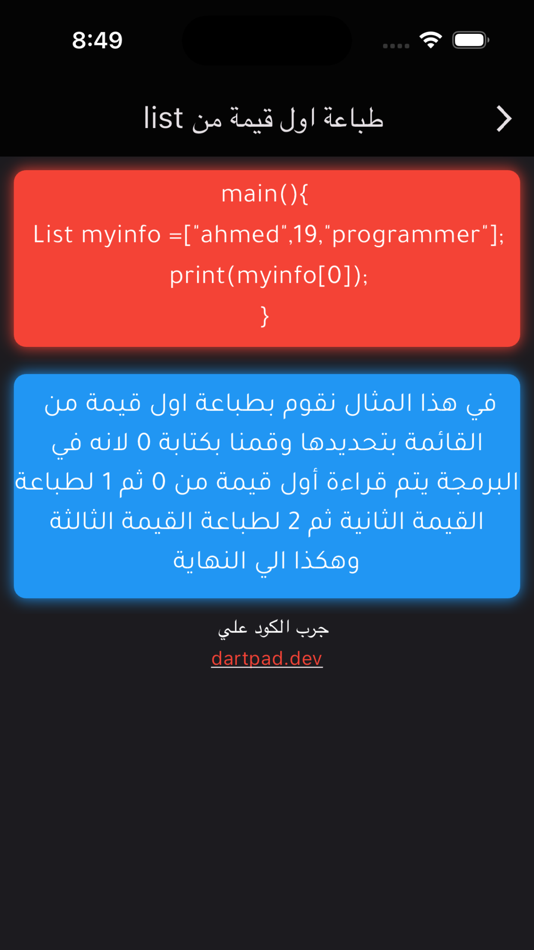 8:49

طباعة اول قيمة من list

main(){
List myinfo =["ahmed",19,"programmer"];
print(myinfo[0]);
}

في هذا المثال نقوم بطباعة اول قيمة من القائمة بتحديدها وقمنا بكتابة 0 لانه في البرمجة يتم قراءة أول قيمة من 0 ثم 1 لطباعة القيمة الثانية ثم 2 لطباعة القيمة الثالثة وهكذا الي النهاية

جرب الكود علي
dartpad.dev